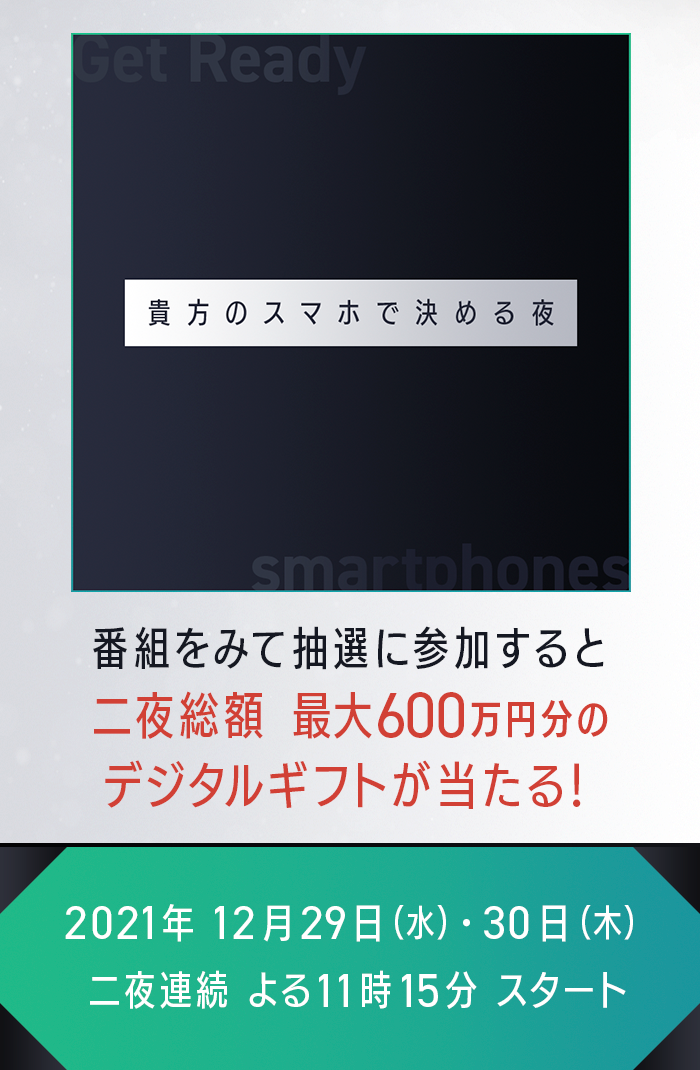 Get Ready

貴方のスマホで決める夜

smartphones

番組をみて抽選に参加すると
二夜総額 最大600万円分の
デジタルギフトが当たる!

2021年 12月29日(水)・30日(木)
二夜連続 よる11時15分 スタート